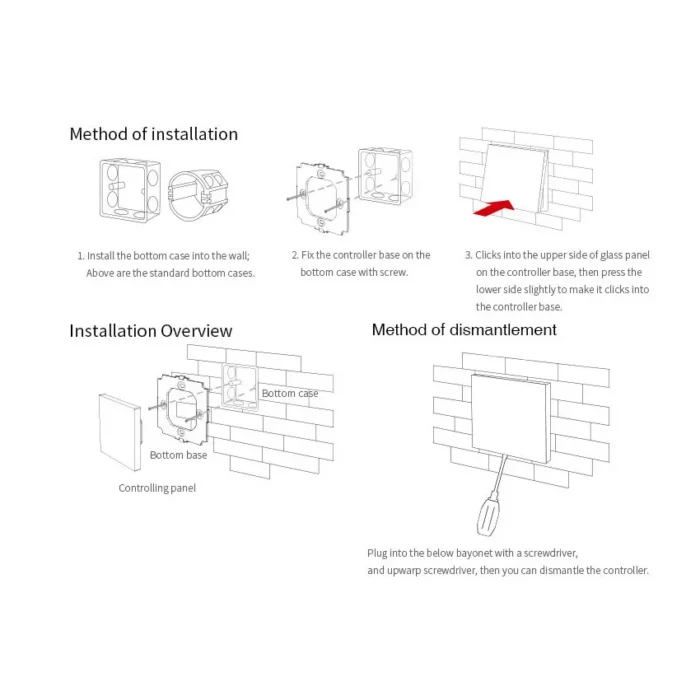 Method of installation

1. Install the bottom case into the wall; Above are the standard bottom cases.

2. Fix the controller base on the bottom case with screw.

3. Clicks into the upper side of glass panel on the controller base, then press the lower side slightly to make it clicks into the controller base.

Installation Overview

Bottom case

Bottom base

Controlling panel

Method of dismantlement

Plug into the below bayonet with a screwdriver, and upwarp screwdriver, then you can dismantle the controller.